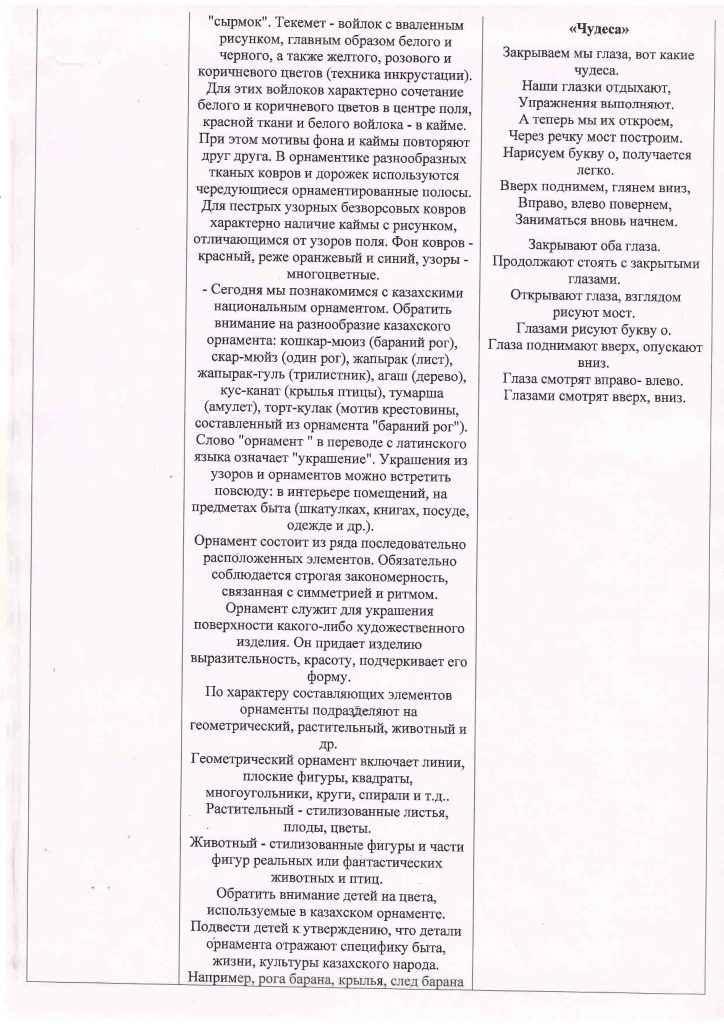 "сырмок". Текемет - войлок с вваленным рисунком, главным образом белого и черного, а также желтого, розового и коричневого цветов (техника инкрустации). Для этих войлоков характерно сочетание белого и коричневого цветов в центре поля, красной ткани и белого войлока - в кайме. При этом мотивы фона и каймы повторяют друг друга. В орнаментике разнообразных тканых ковров и дорожек используются чередующиеся орнаментированные полосы. Для пестрых узорных безворсовых ковров характерно наличие каймы с рисунком, отличающимся от узоров поля. Фон ковров - красный, реже оранжевый и синий, узоры - многоцветные.
- Сегодня мы познакомимся с казахскими национальным орнаментом. Обратить внимание на разнообразие казахского орнамента: кошкар-мюиз (бараний рог), скар-мюйз (один рог), жапырак (лист), жапырак-гуль (трилистник), агаш (дерево), кус-канат (крылья птицы), тумарша (амулет), торт-кулак (мотив крестовины, составленный из орнамента "бараний рог"). Слово "орнамент " в переводе с латинского языка означает "украшение". Украшения из узоров и орнаментов можно встретить повсюду: в интерьере помещений, на предметах быта (шкатулках, книгах, посуде, одежде и др.).
Орнамент состоит из ряда последовательно расположенных элементов. Обязательно соблюдается строгая закономерность, связанная с симметрией и ритмом.
Орнамент служит для украшения поверхности какого-либо художественного изделия. Он придает изделию выразительность, красоту, подчеркивает его форму.
По характеру составляющих элементов орнаменты подразделяют на геометрический, растительный, животный и др.
Геометрический орнамент включает линии, плоские фигуры, квадраты, многоугольники, круги, спирали и т.д..
Растительный - стилизованные листья, плоды, цветы.
Животный - стилизованные фигуры и части фигур реальных или фантастических животных и птиц.
Обратить внимание детей на цвета, используемые в казахском орнаменте.
Подвести детей к утверждению, что детали орнамента отражают специфику быта, жизни, культуры казахского народа.
Например, рога барана, крылья, след барана

«Чудеса»
Закрываем мы глаза, вот какие чудеса.
Наши глазки отдыхают,
Упражнения выполняют.
А теперь мы их откроем,
Через речку мост построим.
Нарисуем букву о, получается легко.
Вверх поднимем, глянем вниз,
Вправо, влево повернем,
Заниматься вновь начнем.

Закрывают оба глаза.
Продолжают стоять с закрытыми глазами.
Открывают глаза, взглядом рисуют мост.
Глазами рисуют букву о.
Глаза поднимают вверх, опускают вниз.
Глаза смотрят вправо- влево.
Глазами смотрят вверх, вниз.